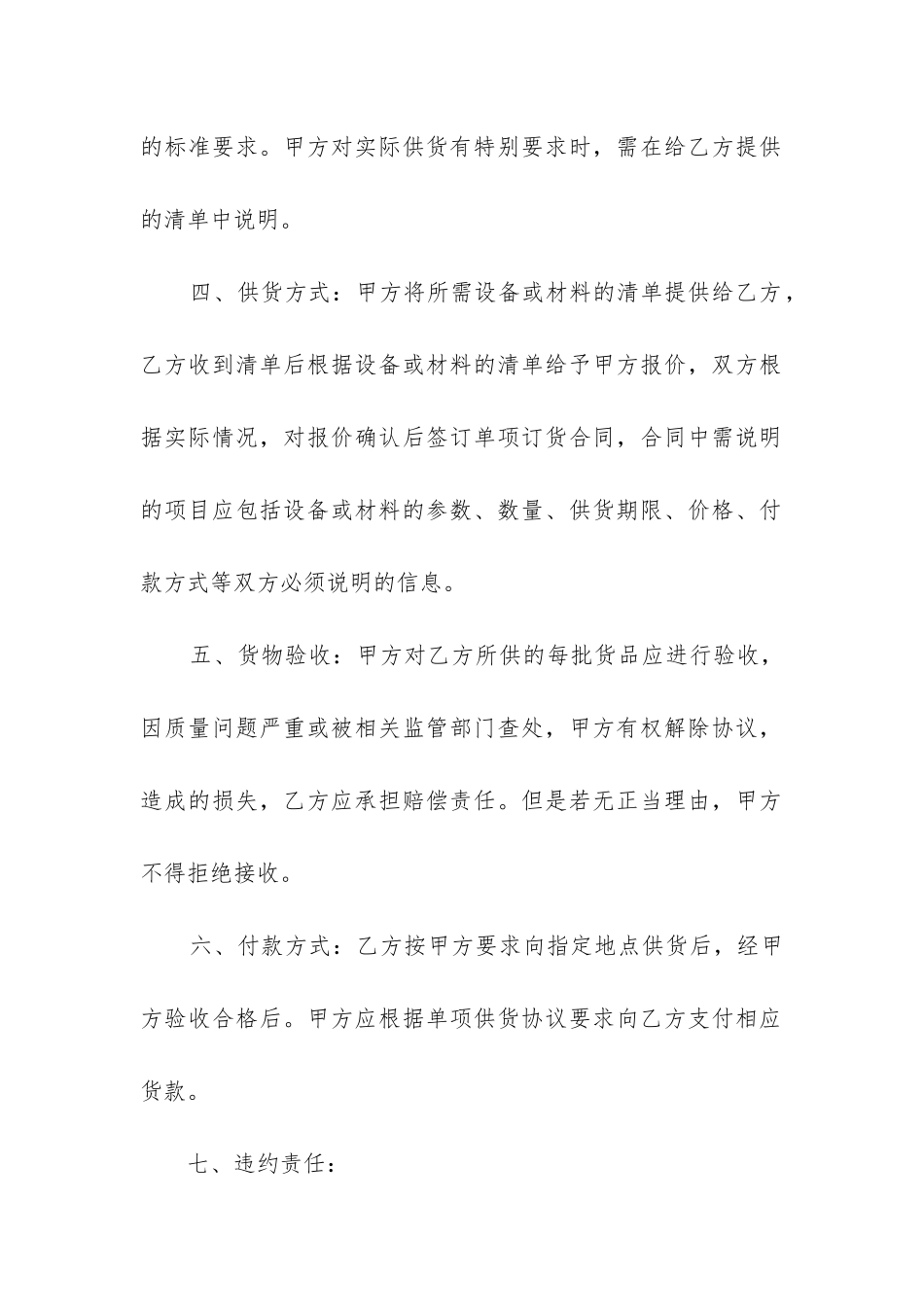 的标准要求。甲方对实际供货有特别要求时，需在给乙方提供的清单中说明。

四、供货方式：甲方将所需设备或材料的清单提供给乙方，乙方收到清单后根据设备或材料的清单给予甲方报价，双方根据实际情况，对报价确认后签订单项订货合同，合同中需说明的项目应包括设备或材料的参数、数量、供货期限、价格、付款方式等双方必须说明的信息。

五、货物验收：甲方对乙方所供的每批货品应进行验收，因质量问题严重或被相关监管部门查处，甲方有权解除协议，造成的损失，乙方应承担赔偿责任。但是若无正当理由，甲方不得拒绝接收。

六、付款方式：乙方按甲方要求向指定地点供货后，经甲方验收合格后。甲方应根据单项供货协议要求向乙方支付相应货款。

七、违约责任：